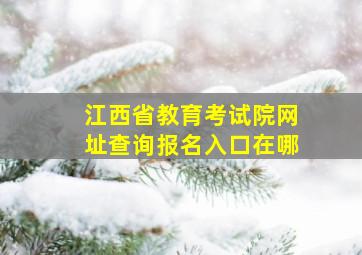 江西省教育考试院网址查询报名入口在哪